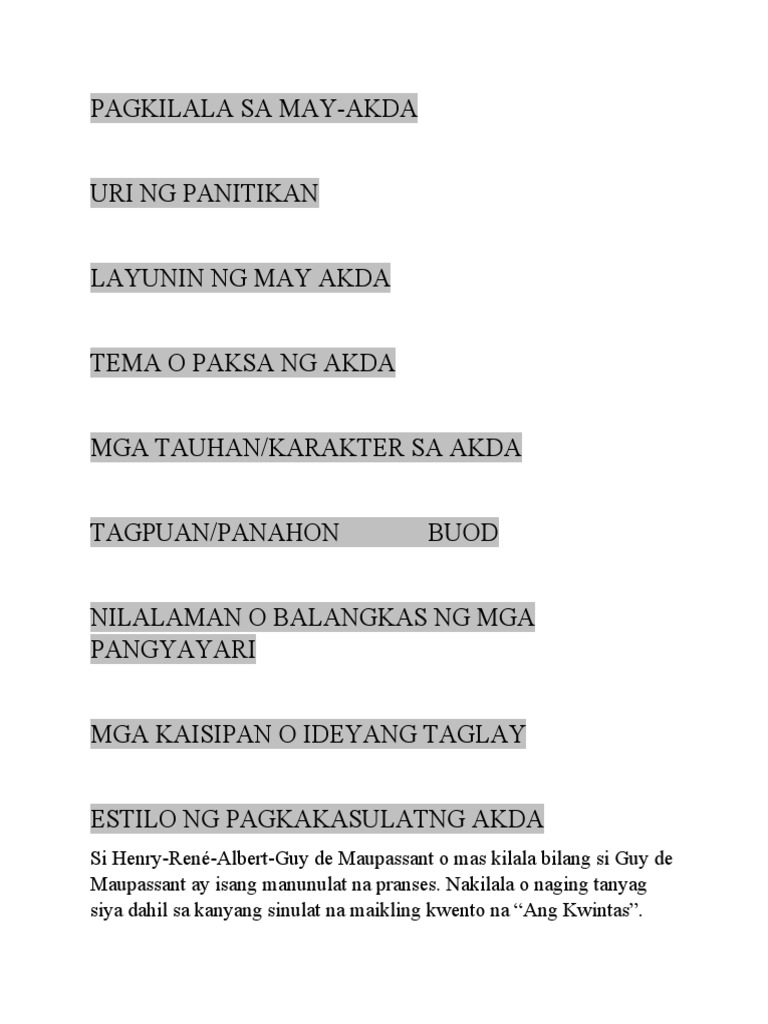 PAGKILALA SA MAY-AKDA

URI NG PANITIKAN

LAYUNIN NG MAY AKDA

TEMA O PAKSA NG AKDA

MGA TAUHAN/KARAKTER SA AKDA

TAGPUAN/PANAHON BUOD

NILALAMAN O BALANGKAS NG MGA PANGYAYARI

MGA KAISIPAN O IDEYANG TAGLAY

ESTILO NG PAGKAKASULATNG AKDA

Si Henry-René-Albert-Guy de Maupassant o mas kilala bilang si Guy de Maupassant ay isang manunulat na pranses. Nakilala o naging tanyag siya dahil sa kanyang sinulat na maikling kwento na “Ang Kwintas”.